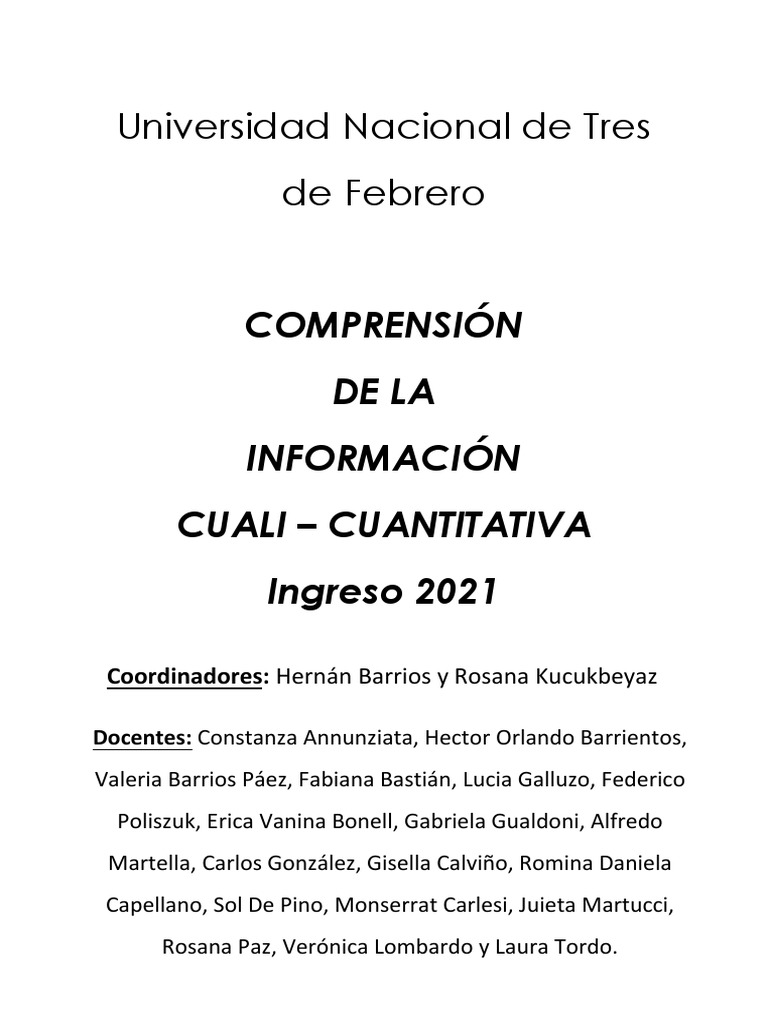 Universidad Nacional de Tres de Febrero

COMPRENSIÓN
DE LA
INFORMACIÓN
CUALI – CUANTITATIVA
Ingreso 2021

Coordinadores: Hernán Barrios y Rosana Kucukbeyaz

Docentes: Constanza Annunziata, Hector Orlando Barrientos, Valeria Barrios Páez, Fabiana Bastián, Lucia Galluzo, Federico Poliszuk, Erica Vanina Bonell, Gabriela Gualdoni, Alfredo Martella, Carlos González, Gisella Calviño, Romina Daniela Capellano, Sol De Pino, Monserrat Carlesi, Juieta Martucci, Rosana Paz, Verónica Lombardo y Laura Tordo.